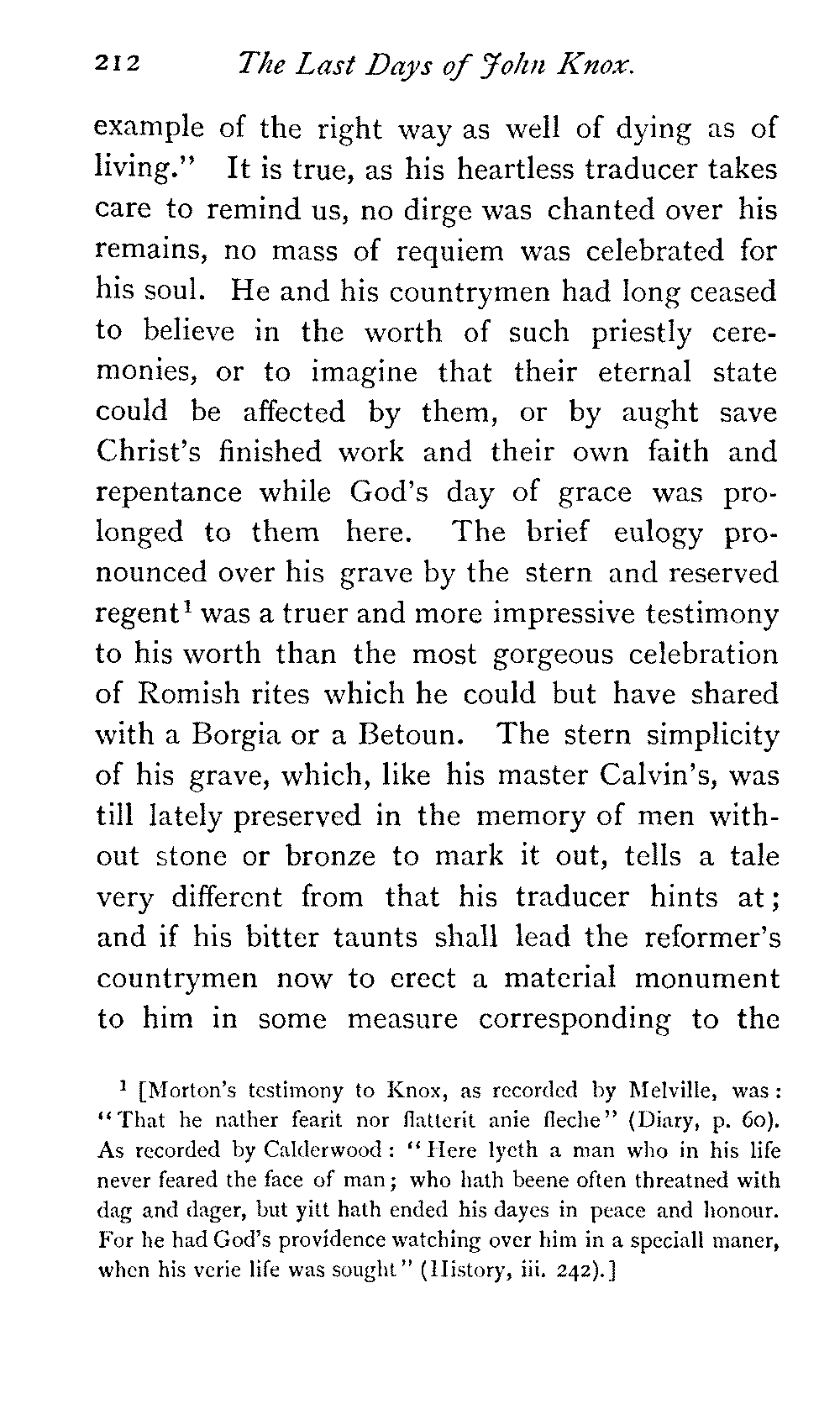 212 The Last Days of John Knox.

example of the right way as well of dying as of living." It is true, as his heartless traducer takes care to remind us, no dirge was chanted over his remains, no mass of requiem was celebrated for his soul. He and his countrymen had long ceased to believe in the worth of such priestly ceremonies, or to imagine that their eternal state could be affected by them, or by aught save Christ's finished work and their own faith and repentance while God's day of grace was prolonged to them here. The brief eulogy pronounced over his grave by the stern and reserved regent$^1$ was a truer and more impressive testimony to his worth than the most gorgeous celebration of Romish rites which he could but have shared with a Borgia or a Betoun. The stern simplicity of his grave, which, like his master Calvin's, was till lately preserved in the memory of men without stone or bronze to mark it out, tells a tale very different from that his traducer hints at; and if his bitter taunts shall lead the reformer's countrymen now to erect a material monument to him in some measure corresponding to the

$^1$ [Morton's testimony to Knox, as recorded by Melville, was: "That he nather fearit nor flatterit anie fleche" (Diary, p. 60). As recorded by Calderwood: "Here lyeth a man who in his life never feared the face of man; who hath beene often threatned with dag and dager, but yitt hath ended his dayes in peace and honour. For he had God's providence watching over him in a speciall maner, when his verie life was sought" (History, iii. 242).]